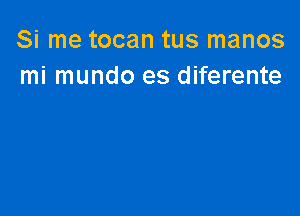 Si me tocan tus manos
mi mundo es diferente